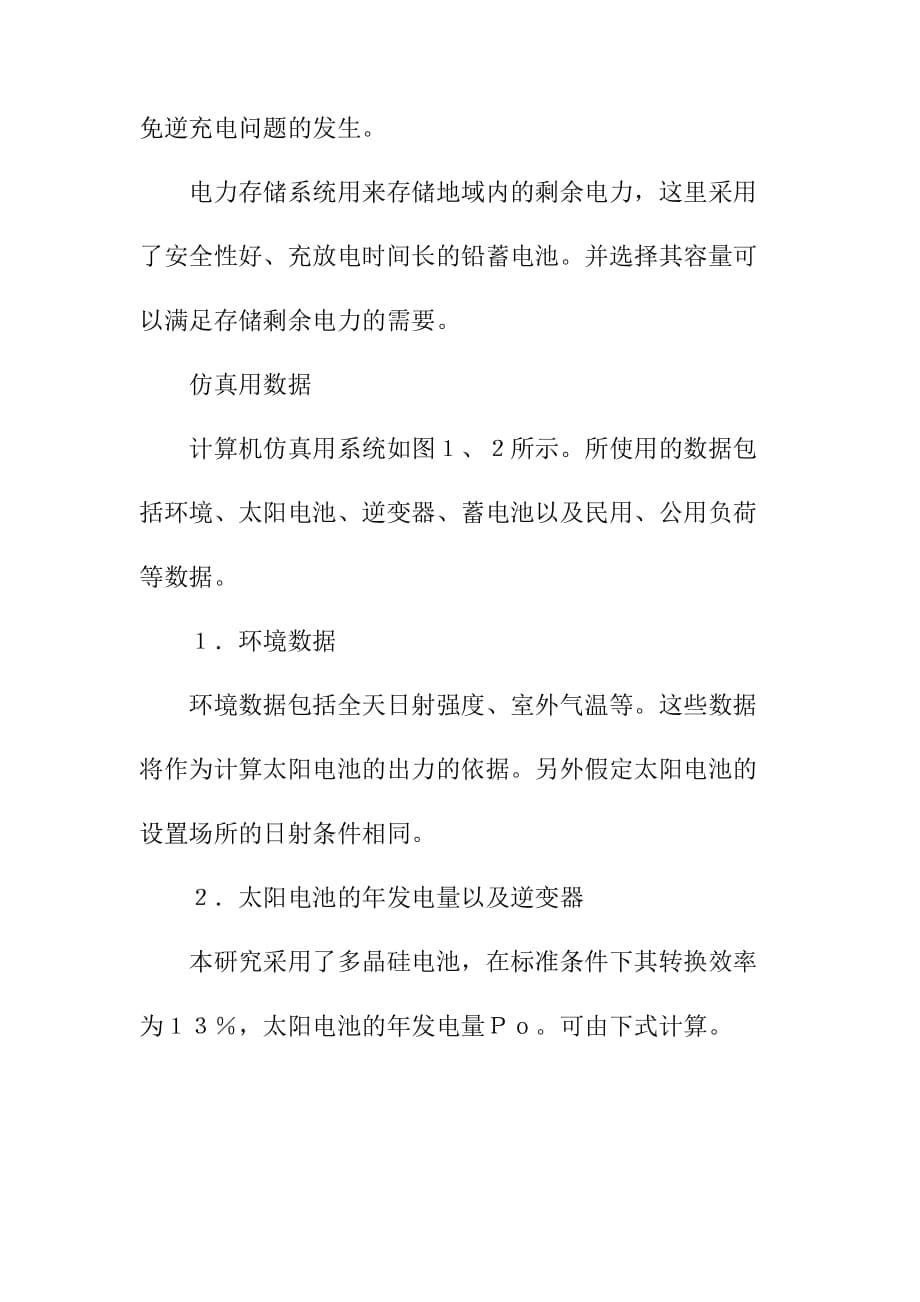 免逆充电问题的发生。

电力存储系统用来存储地域内的剩余电力，这里采用了安全性好、充放电时间长的铅蓄电池。并选择其容量可以满足存储剩余电力的需要。

仿真用数据

计算机仿真用系统如图１、２所示。所使用的数据包括环境、太阳电池、逆变器、蓄电池以及民用、公用负荷等数据。

１．环境数据

环境数据包括全天日射强度、室外气温等。这些数据将作为计算太阳电池的出力的依据。另外假定太阳电池的设置场所的日射条件相同。

２．太阳电池的年发电量以及逆变器

本研究采用了多晶硅电池，在标准条件下其转换效率为１３％，太阳电池的年发电量Ｐｏ。可由下式计算。